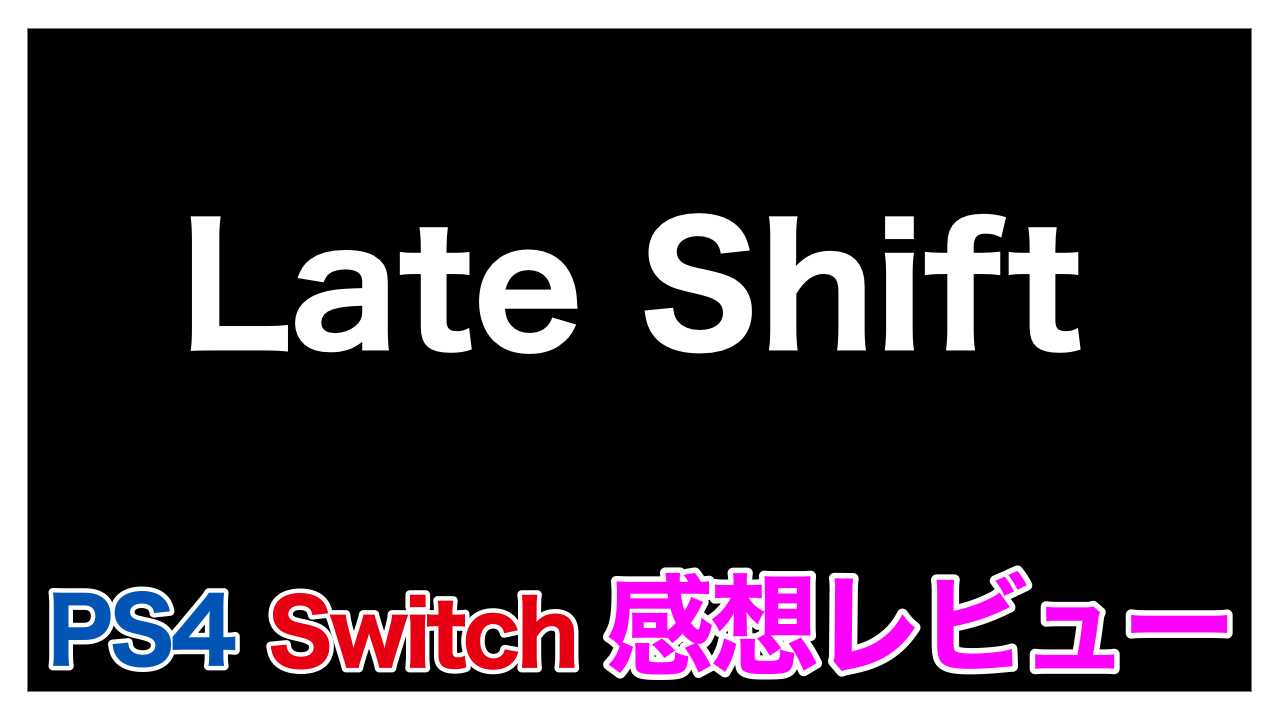 Late Shift

PS4 Switch 感想レビュー